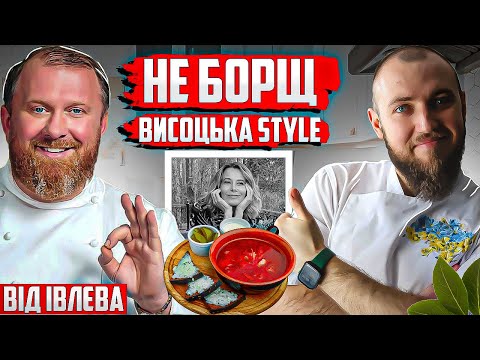 НЕ БОРЩ
ВИСОЦЬКА STYLE
ВІД ІВЛЕВА